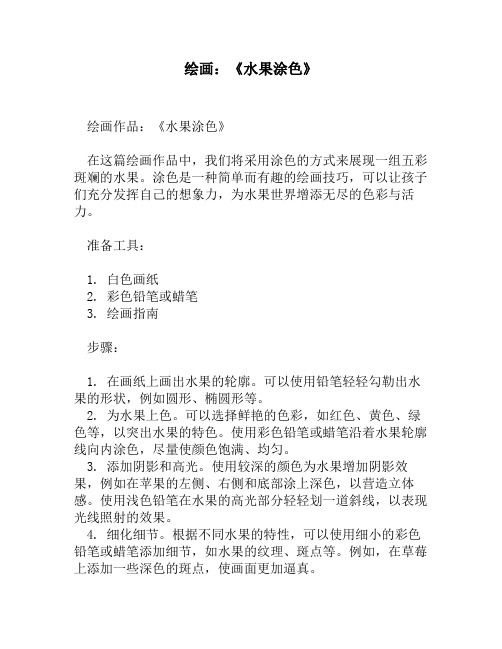 绘画：《水果涂色》

绘画作品：《水果涂色》

在这篇绘画作品中，我们将采用涂色的方式来展现一组五彩斑斓的水果。涂色是一种简单而有趣的绘画技巧，可以让孩子们充分发挥自己的想象力，为水果世界增添无尽的色彩与活力。

准备工具：

1. 白色画纸
2. 彩色铅笔或蜡笔
3. 绘画指南

步骤：

1. 在画纸上画出水果的轮廓。可以使用铅笔轻轻勾勒出水果的形状，例如圆形、椭圆形等。
2. 为水果上色。可以选择鲜艳的色彩，如红色、黄色、绿色等，以突出水果的特色。使用彩色铅笔或蜡笔沿着水果轮廓线向内涂色，尽量使颜色饱满、均匀。
3. 添加阴影和高光。使用较深的颜色为水果增加阴影效果，例如在苹果的左侧、右侧和底部涂上深色，以营造立体感。使用浅色铅笔在水果的高光部分轻轻划一道斜线，以表现光线照射的效果。
4. 细化细节。根据不同水果的特性，可以使用细小的彩色铅笔或蜡笔添加细节，如水果的纹理、斑点等。例如，在草莓上添加一些深色的斑点，使画面更加逼真。